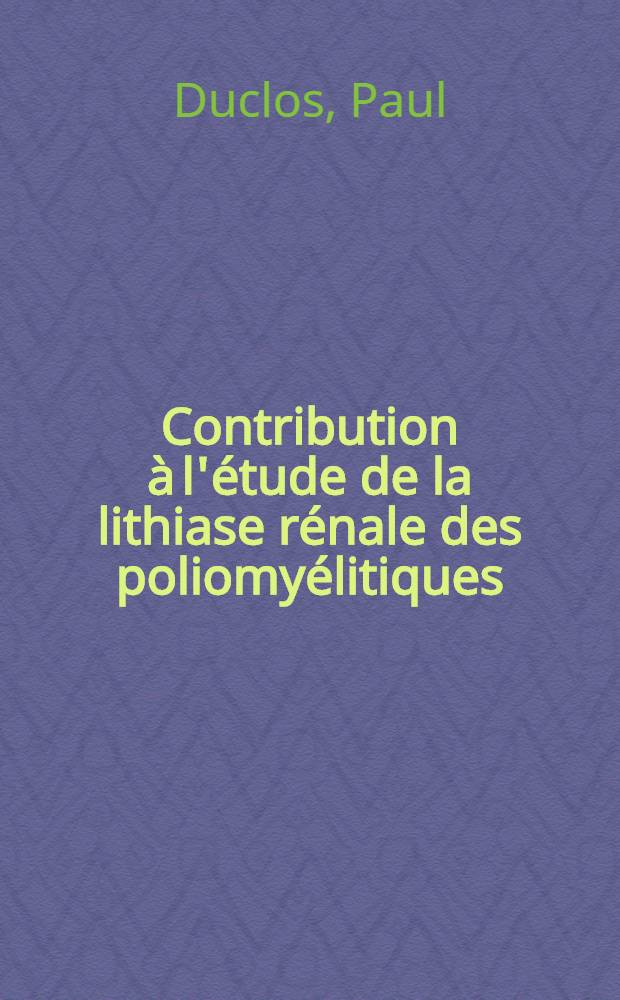 Duclos, Paul

Contribution à l'étude de la lithiase rénale des poliomyélitiques